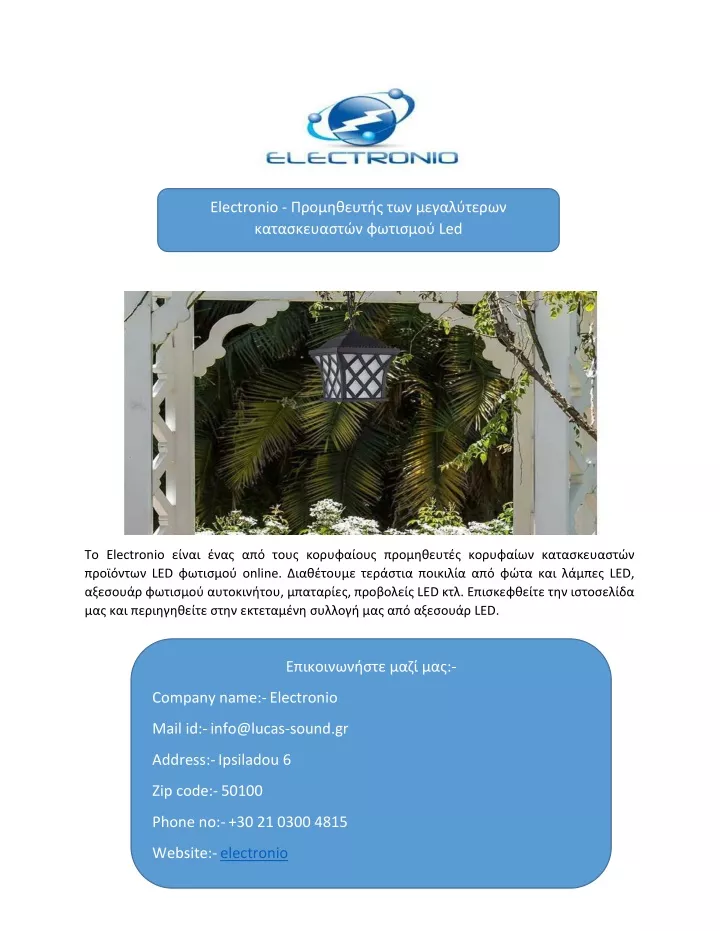 ELECTRONIO

Electronio - Προμηθευτής των μεγαλύτερων κατασκευαστών φωτισμού Led

Το Electronio είναι ένας από τους κορυφαίους προμηθευτές κορυφαίων κατασκευαστών προϊόντων LED φωτισμού online. Διαθέτουμε τεράστια ποικιλία από φώτα και λάμπες LED, αξεσουάρ φωτισμού αυτοκινήτου, μπαταρίες, προβολείς LED κτλ. Επισκεφθείτε την ιστοσελίδα μας και περιηγηθείτε στην εκτεταμένη συλλογή μας από αξεσουάρ LED.

Επικοινωνήστε μαζί μας:-

Company name:- Electronio

Mail id:- info@lucas-sound.gr

Address:- Ipsiladou 6

Zip code:- 50100

Phone no:- +30 21 0300 4815

Website:- electronio